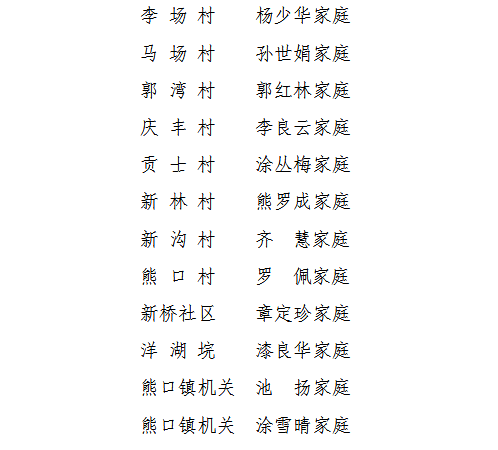 李 场 村　　杨少华家庭

马 场 村　　孙世娟家庭

郭 湾 村　　郭红林家庭

庆 丰 村　　李良云家庭

贡 士 村　　涂丛梅家庭

新 林 村　　熊罗成家庭

新 沟 村　　齐　慧家庭

熊 口 村　　罗　佩家庭

新桥社区　　章定珍家庭

洋 湖 垸　　漆良华家庭

熊口镇机关　池　扬家庭

熊口镇机关　涂雪晴家庭